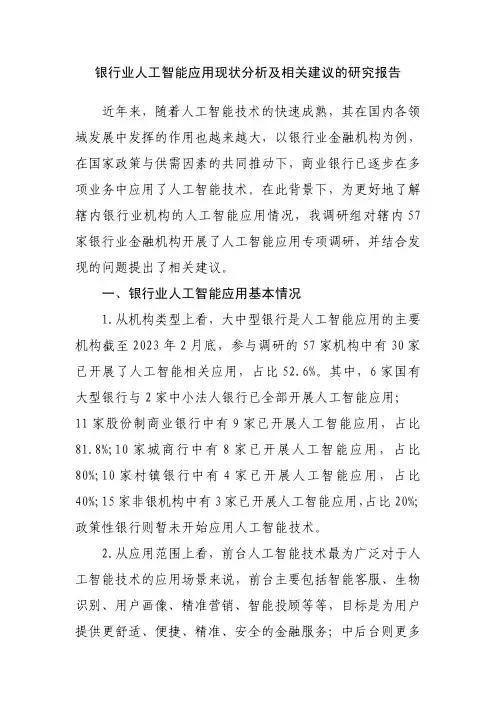 银行业人工智能应用现状分析及相关建议的研究报告

近年来，随着人工智能技术的快速成熟，其在国内各领域发展中发挥的作用也越来越大，以银行业金融机构为例，在国家政策与供需因素的共同推动下，商业银行已逐步在多项业务中应用了人工智能技术。在此背景下，为更好地了解辖内银行业机构的人工智能应用情况，我调研组对辖内57家银行业金融机构开展了人工智能应用专项调研，并结合发现的问题提出了相关建议。

一、银行业人工智能应用基本情况

1.从机构类型上看，大中型银行是人工智能应用的主要机构截至2023年2月底，参与调研的57家机构中有30家已开展了人工智能相关应用，占比52.6%。其中，6家国有大型银行与2家中小法人银行已全部开展人工智能应用；11家股份制商业银行中有9家已开展人工智能应用，占比81.8%；10家城商行中有8家已开展人工智能应用，占比80%；10家村镇银行中有4家已开展人工智能应用，占比40%；15家非银机构中有3家已开展人工智能应用，占比20%；政策性银行则暂未开始应用人工智能技术。

2.从应用范围上看，前台人工智能技术最为广泛对于人工智能技术的应用场景来说，前台主要包括智能客服、生物识别、用户画像、精准营销、智能投顾等等，目标是为用户提供更舒适、便捷、精准、安全的金融服务；中后台则更多